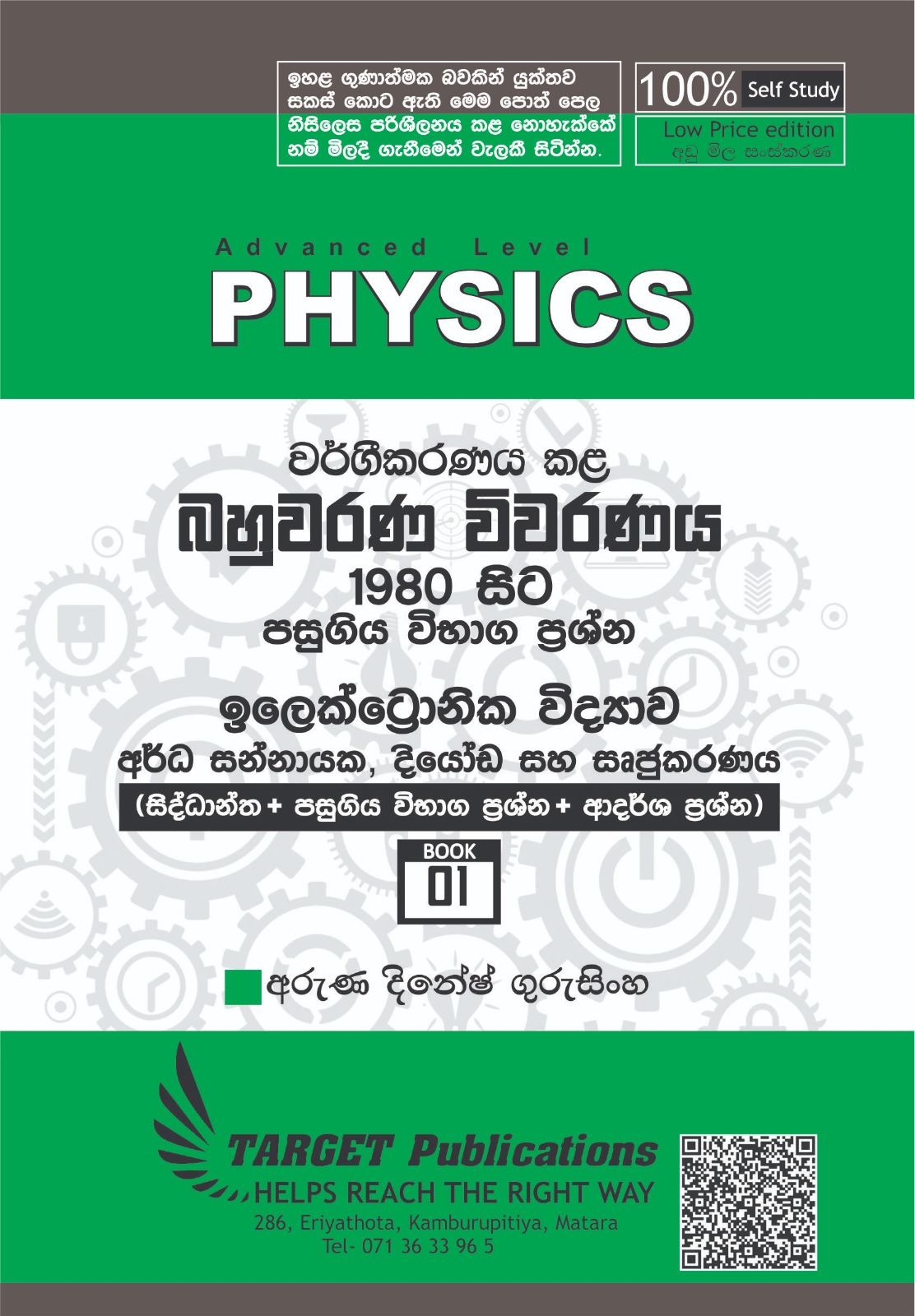 ඉහළ ගුණාත්මක බවකින් යුක්තව සකස් කොට ඇති මෙම පොත් පෙළ නිසිලෙස පරිශීලනය කළ නොහැක්කේ නම් මිලදී ගැනීමෙන් වැලකී සිටින්න.

100% Self Study

Low Price edition
අඩු මිල සංස්කරණ

Advanced Level
PHYSICS

වර්ගීකරණය කළ
බහුවරණ විවරණය
1980 සිට
පසුගිය විභාග ප්‍රශ්න

ඉලෙක්ට්‍රොනික විද්‍යාව
අර්ධ සන්නායක, දියෝඩ සහ සෘජුකරණය
(සිද්ධාන්ත + පසුගිය විභාග ප්‍රශ්න + ආදර්ශ ප්‍රශ්න)

BOOK
01

අරුණ දිනේෂ් ගුරුසිංහ

TARGET Publications
HELPS REACH THE RIGHT WAY
286, Eriyathota, Kamburupitiya, Matara
Tel- 071 36 33 96 5